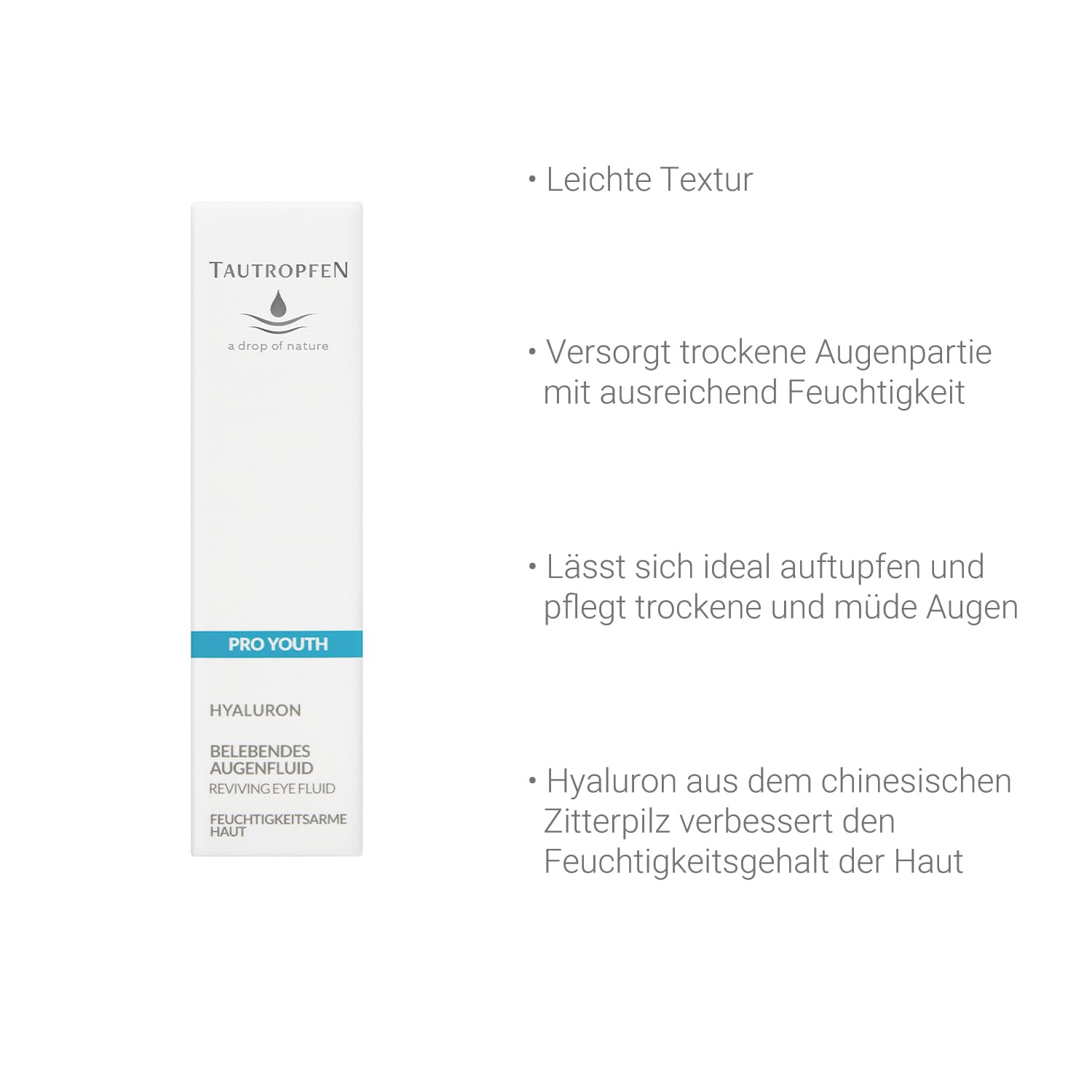 TAUTROPFEN

a drop of nature

PRO YOUTH

HYALURON

BELEBENDES AUGENFLUID

REVIVING EYE FLUID

FEUCHTIGKEITSARME HAUT

• Leichte Textur

• Versorgt trockene Augenpartie mit ausreichend Feuchtigkeit

• Lässt sich ideal auftupfen und pflegt trockene und müde Augen

• Hyaluron aus dem chinesischen Zitterpilz verbessert den Feuchtigkeitsgehalt der Haut